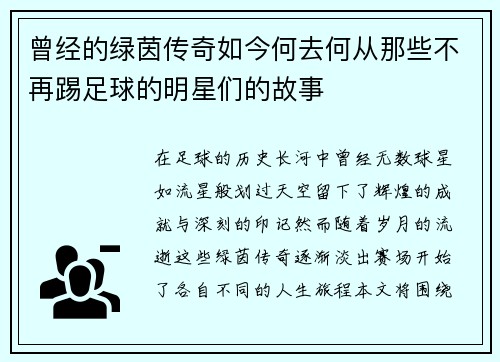 曾经的绿茵传奇如今何去何从那些不再踢足球的明星们的故事

在足球的历史长河中曾经无数球星如流星般划过天空留下了辉煌的成就与深刻的印记然而随着岁月的流逝这些绿茵传奇逐渐淡出赛场开始了各自不同的人生旅程本文将围绕